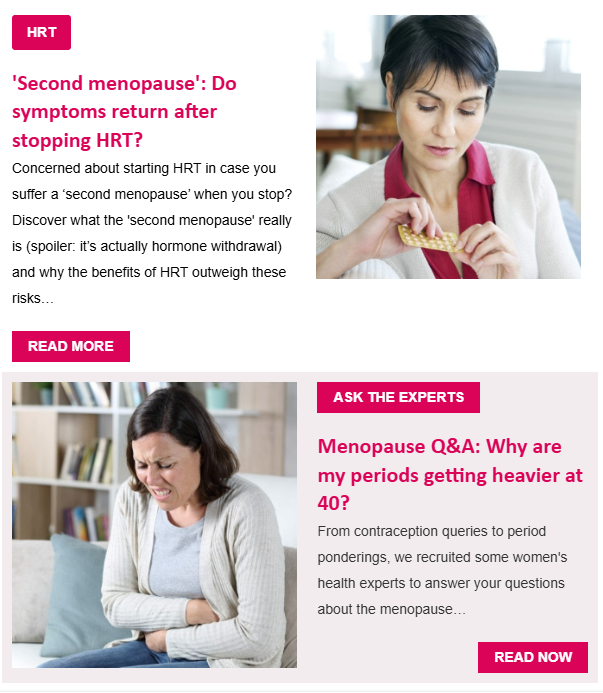 HRT

'Second menopause': Do symptoms return after stopping HRT?

Concerned about starting HRT in case you suffer a 'second menopause' when you stop? Discover what the 'second menopause' really is (spoiler: it's actually hormone withdrawal) and why the benefits of HRT outweigh these risks…

READ MORE

ASK THE EXPERTS

Menopause Q&A: Why are my periods getting heavier at 40?

From contraception queries to period ponderings, we recruited some women's health experts to answer your questions about the menopause…

READ NOW